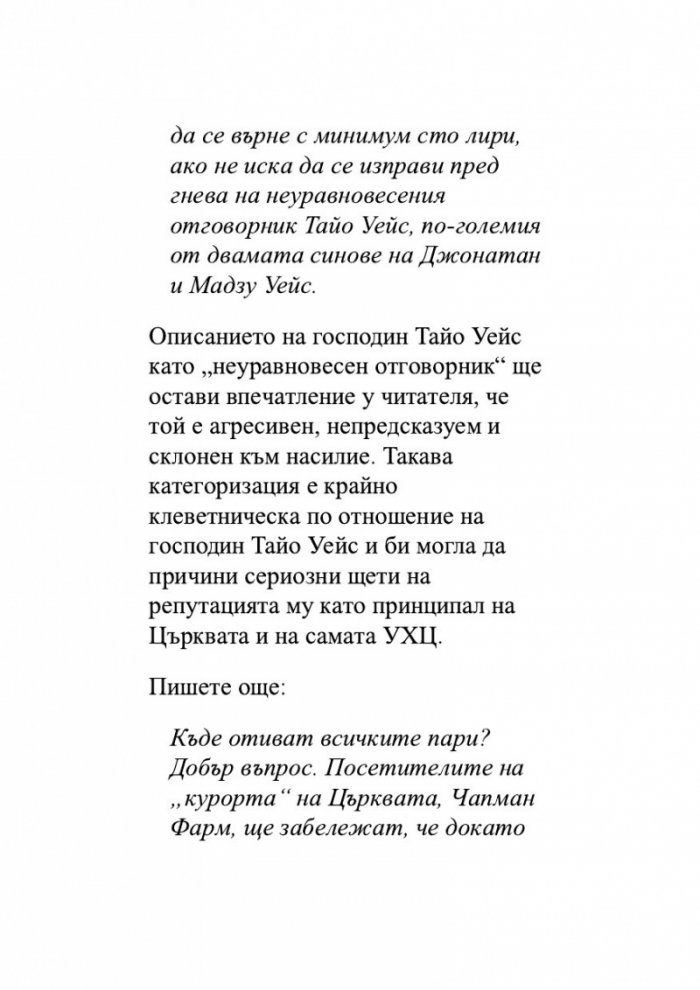 да се върне с минимум сто лири, ако не иска да се изправи пред гнева на неуравновесения отговорник Тайо Уейс, по-големия от двамата синове на Джонатан и Мадзу Уейс.

Описанието на господин Тайо Уейс като „неуравновесен отговорник“ ще остави впечатление у читателя, че той е агресивен, непредсказуем и склонен към насилие. Такава категоризация е крайно клеветническа по отношение на господин Тайо Уейс и би могла да причини сериозни щети на репутацията му като принципал на Църквата и на самата УХЦ.

Пишете още:

Къде отиват всичките пари? Добър въпрос. Посетителите на „курорта“ на Църквата, Чапман Фарм, ще забележат, че докато